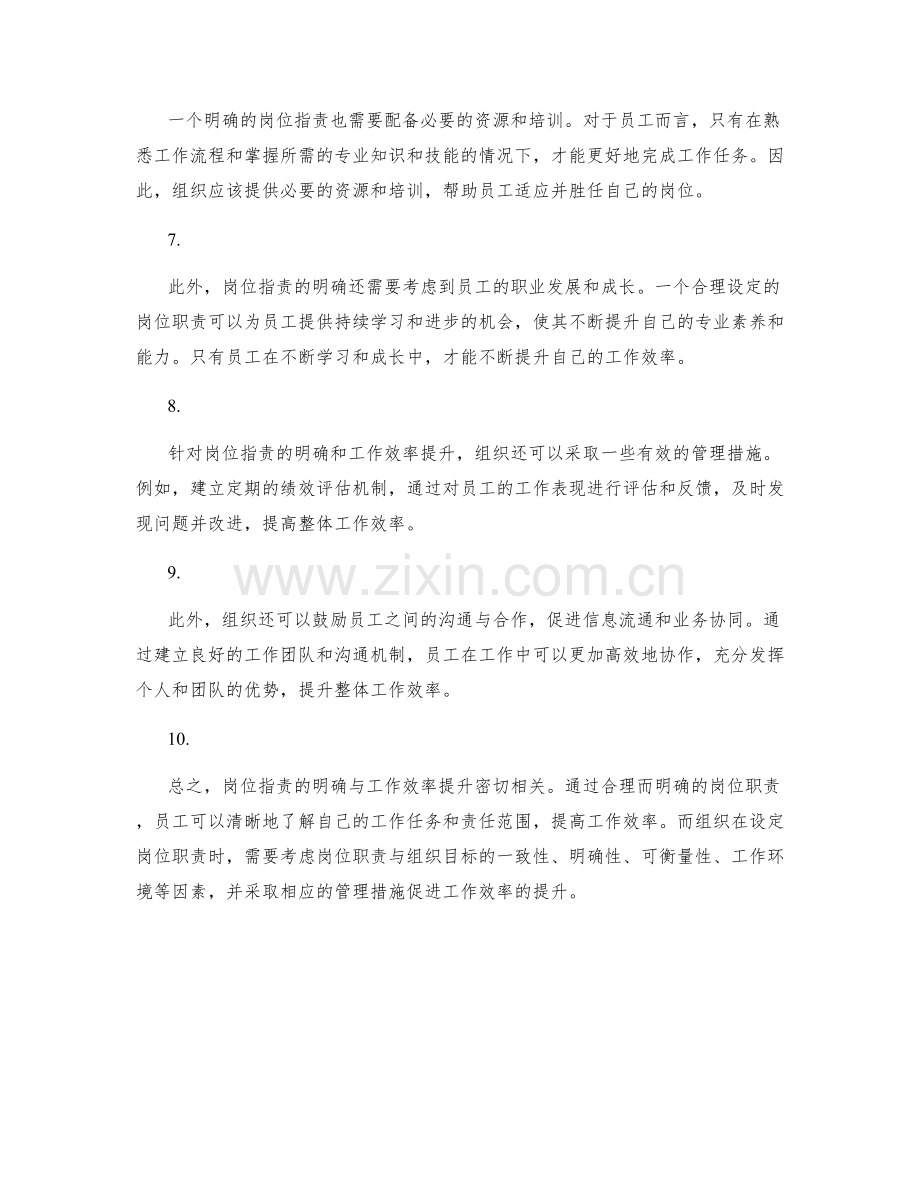 一个明确的岗位指责也需要配备必要的资源和培训。对于员工而言，只有在熟悉工作流程和掌握所需的专业知识和技能的情况下，才能更好地完成工作任务。因此，组织应该提供必要的资源和培训，帮助员工适应并胜任自己的岗位。

7.

此外，岗位指责的明确还需要考虑到员工的职业发展和成长。一个合理设定的岗位职责可以为员工提供持续学习和进步的机会，使其不断提升自己的专业素养和能力。只有员工在不断学习和成长中，才能不断提升自己的工作效率。

8.

针对岗位指责的明确和工作效率提升，组织还可以采取一些有效的管理措施。例如，建立定期的绩效评估机制，通过对员工的工作表现进行评估和反馈，及时发现问题并改进，提高整体工作效率。

9.

此外，组织还可以鼓励员工之间的沟通与合作，促进信息流通和业务协同。通过建立良好的工作团队和沟通机制，员工在工作中可以更加高效地协作，充分发挥个人和团队的优势，提升整体工作效率。

10.

总之，岗位指责的明确与工作效率提升密切相关。通过合理而明确的岗位职责，员工可以清晰地了解自己的工作任务和责任范围，提高工作效率。而组织在设定岗位职责时，需要考虑岗位职责与组织目标的一致性、明确性、可衡量性、工作环境等因素，并采取相应的管理措施促进工作效率的提升。

www.zixin.com.cn